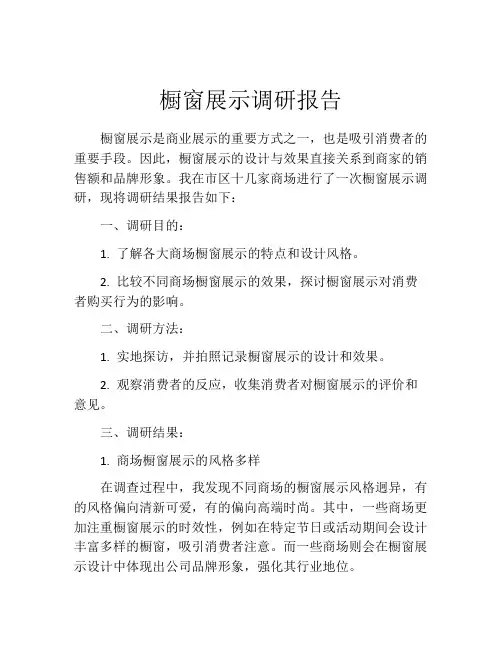 橱窗展示调研报告

橱窗展示是商业展示的重要方式之一，也是吸引消费者的重要手段。因此，橱窗展示的设计与效果直接关系到商家的销售额和品牌形象。我在市区十几家商场进行了一次橱窗展示调研，现将调研结果报告如下：

一、调研目的：

1. 了解各大商场橱窗展示的特点和设计风格。

2. 比较不同商场橱窗展示的效果，探讨橱窗展示对消费者购买行为的影响。

二、调研方法：

1. 实地探访，并拍照记录橱窗展示的设计和效果。

2. 观察消费者的反应，收集消费者对橱窗展示的评价和意见。

三、调研结果：

1. 商场橱窗展示的风格多样

在调查过程中，我发现不同商场的橱窗展示风格迥异，有的风格偏向清新可爱，有的偏向高端时尚。其中，一些商场更加注重橱窗展示的时效性，例如在特定节日或活动期间会设计丰富多样的橱窗，吸引消费者注意。而一些商场则会在橱窗展示设计中体现出公司品牌形象，强化其行业地位。